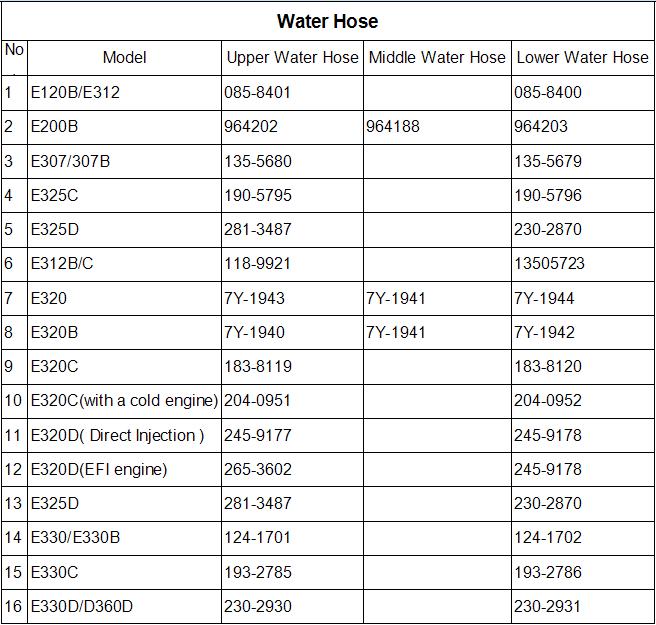 Water Hose

| No. | Model | Upper Water Hose | Middle Water Hose | Lower Water Hose |
|---|---|---|---|---|
| 1 | E120B/E312 | 085-8401 | | 085-8400 |
| 2 | E200B | 964202 | 964188 | 964203 |
| 3 | E307/307B | 135-5680 | | 135-5679 |
| 4 | E325C | 190-5795 | | 190-5796 |
| 5 | E325D | 281-3487 | | 230-2870 |
| 6 | E312B/C | 118-9921 | | 13505723 |
| 7 | E320 | 7Y-1943 | 7Y-1941 | 7Y-1944 |
| 8 | E320B | 7Y-1940 | 7Y-1941 | 7Y-1942 |
| 9 | E320C | 183-8119 | | 183-8120 |
| 10 | E320C(with a cold engine) | 204-0951 | | 204-0952 |
| 11 | E320D( Direct Injection ) | 245-9177 | | 245-9178 |
| 12 | E320D(EFI engine) | 265-3602 | | 245-9178 |
| 13 | E325D | 281-3487 | | 230-2870 |
| 14 | E330/E330B | 124-1701 | | 124-1702 |
| 15 | E330C | 193-2785 | | 193-2786 |
| 16 | E330D/D360D | 230-2930 | | 230-2931 |